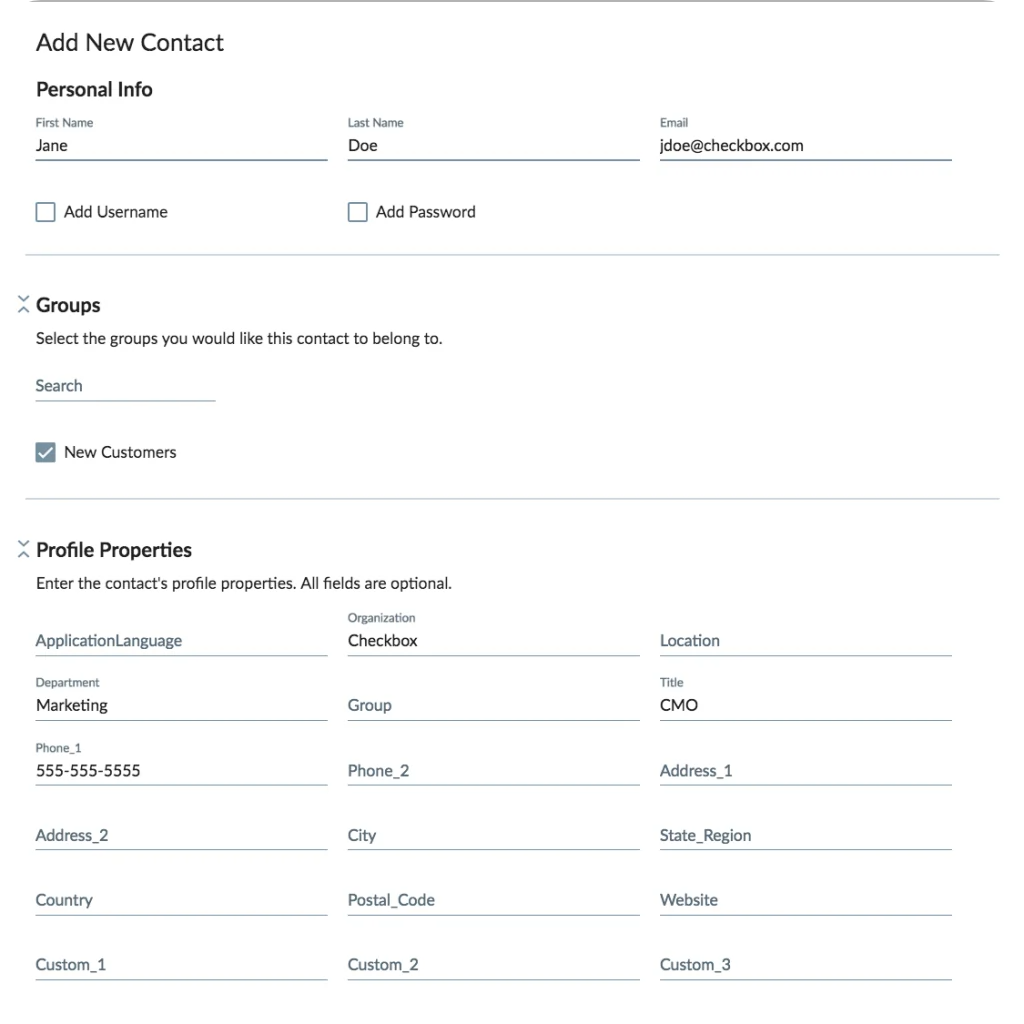 Add New Contact

Personal Info

First Name
Jane

Last Name
Doe

Email
jdoe@checkbox.com

Add Username

Add Password

Groups

Select the groups you would like this contact to belong to.

Search

New Customers

Profile Properties

Enter the contact's profile properties. All fields are optional.

ApplicationLanguage

Organization
Checkbox

Location

Department
Marketing

Group

Title
CMO

Phone_1
555-555-5555

Phone_2

Address_1

Address_2

City

State_Region

Country

Postal_Code

Website

Custom_1

Custom_2

Custom_3